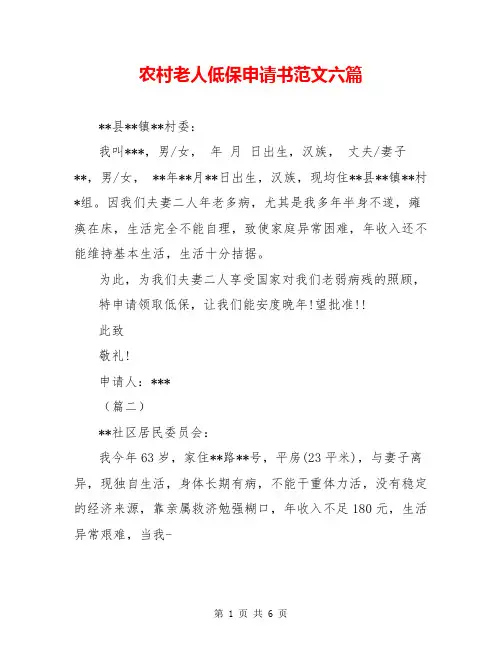 农村老人低保申请书范文六篇

**县**镇**村委：

我叫***，男/女， 年 月 日出生，汉族， 丈夫/妻子**，男/女， **年**月**日出生，汉族，现均住**县**镇**村*组。因我们夫妻二人年老多病，尤其是我多年半身不遂，瘫痪在床，生活完全不能自理，致使家庭异常困难，年收入还不能维持基本生活，生活十分拮据。

为此，为我们夫妻二人享受国家对我们老弱病残的照顾，特申请领取低保，让我们能安度晚年!望批准!!

此致

敬礼!

申请人：***

（篇二）

**社区居民委员会：

我今年63岁，家住**路**号，平房(23平米)，与妻子离异，现独自生活，身体长期有病，不能干重体力活，没有稳定的经济来源，靠亲属救济勉强糊口，年收入不足180元，生活异常艰难，当我-

第 1 页 共 6 页